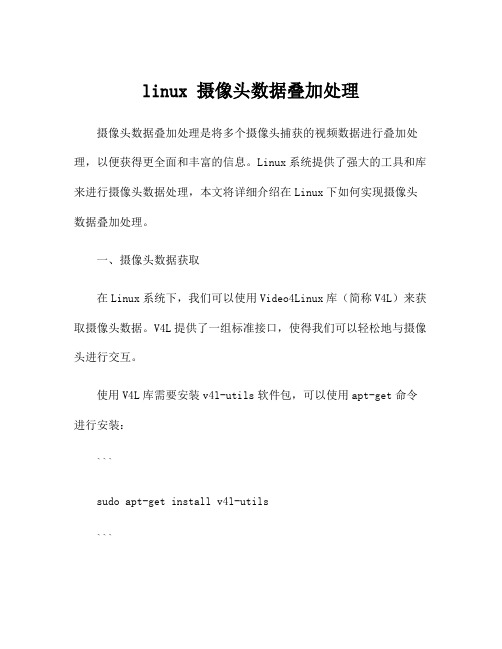 linux 摄像头数据叠加处理

摄像头数据叠加处理是将多个摄像头捕获的视频数据进行叠加处理，以便获得更全面和丰富的信息。Linux 系统提供了强大的工具和库来进行摄像头数据处理，本文将详细介绍在 Linux 下如何实现摄像头数据叠加处理。

一、摄像头数据获取

在 Linux 系统下，我们可以使用 Video4Linux 库（简称 V4L）来获取摄像头数据。V4L 提供了一组标准接口，使得我们可以轻松地与摄像头进行交互。

使用 V4L 库需要安装 v4l-utils 软件包，可以使用 apt-get 命令进行安装：

```

sudo apt-get install v4l-utils

```